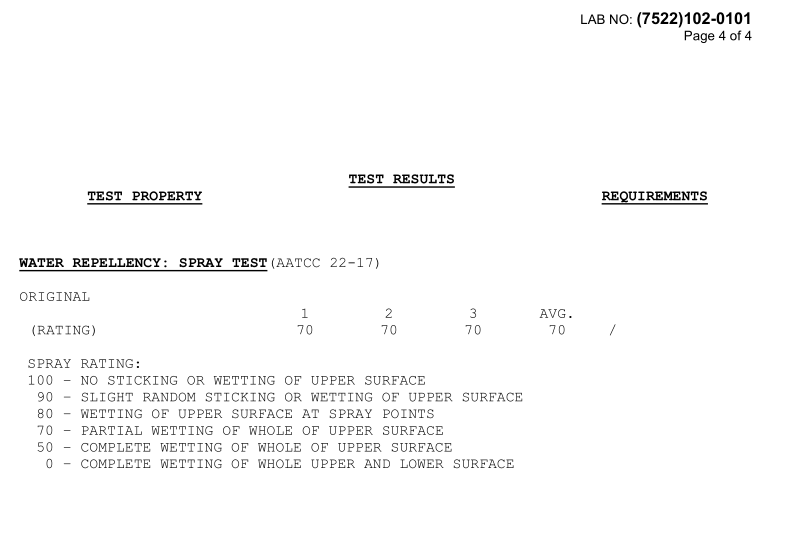 LAB NO: (7522)102-0101
Page 4 of 4

TEST RESULTS

TEST PROPERTY

REQUIREMENTS

WATER REPELLENCY: SPRAY TEST(AATCC 22-17)

ORIGINAL

|  | 1 | 2 | 3 | AVG. |  |
|---|---|---|---|---|---|
| (RATING) | 70 | 70 | 70 | 70 | / |

SPRAY RATING:
100 - NO STICKING OR WETTING OF UPPER SURFACE
90 - SLIGHT RANDOM STICKING OR WETTING OF UPPER SURFACE
80 - WETTING OF UPPER SURFACE AT SPRAY POINTS
70 - PARTIAL WETTING OF WHOLE OF UPPER SURFACE
50 - COMPLETE WETTING OF WHOLE OF UPPER SURFACE
0 - COMPLETE WETTING OF WHOLE UPPER AND LOWER SURFACE